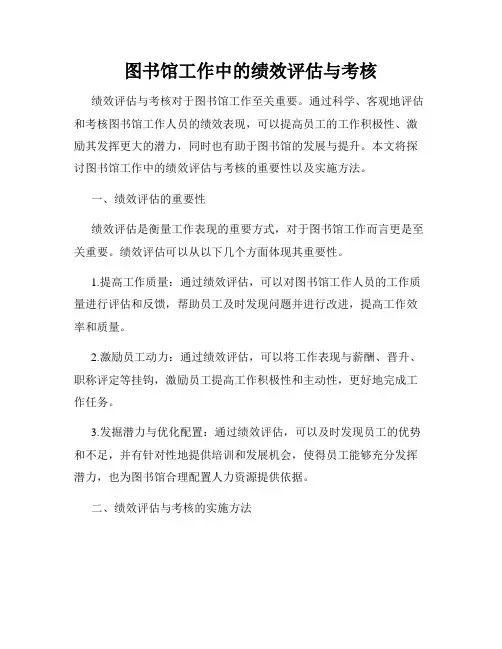 图书馆工作中的绩效评估与考核

绩效评估与考核对于图书馆工作至关重要。通过科学、客观地评估和考核图书馆工作人员的绩效表现，可以提高员工的工作积极性、激励其发挥更大的潜力，同时也有助于图书馆的发展与提升。本文将探讨图书馆工作中的绩效评估与考核的重要性以及实施方法。

一、绩效评估的重要性

绩效评估是衡量工作表现的重要方式，对于图书馆工作而言更是至关重要。绩效评估可以从以下几个方面体现其重要性。

1.提高工作质量：通过绩效评估，可以对图书馆工作人员的工作质量进行评估和反馈，帮助员工及时发现问题并进行改进，提高工作效率和质量。

2.激励员工动力：通过绩效评估，可以将工作表现与薪酬、晋升、职称评定等挂钩，激励员工提高工作积极性和主动性，更好地完成工作任务。

3.发掘潜力与优化配置：通过绩效评估，可以及时发现员工的优势和不足，并有针对性地提供培训和发展机会，使得员工能够充分发挥潜力，也为图书馆合理配置人力资源提供依据。

二、绩效评估与考核的实施方法